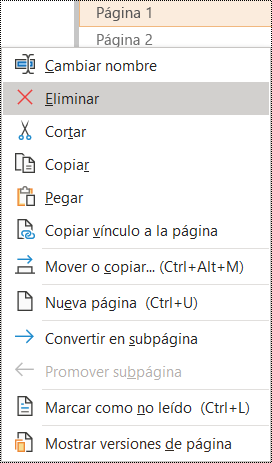 Página 1
Página 2
Cambiar nombre
Eliminar
Cortar
Copiar
Pegar
Copiar vínculo a la página
Mover o copiar... (Ctrl+Alt+M)
Nueva página (Ctrl+U)
Convertir en subpágina
Promover subpágina
Marcar como no leído (Ctrl+L)
Mostrar versiones de página